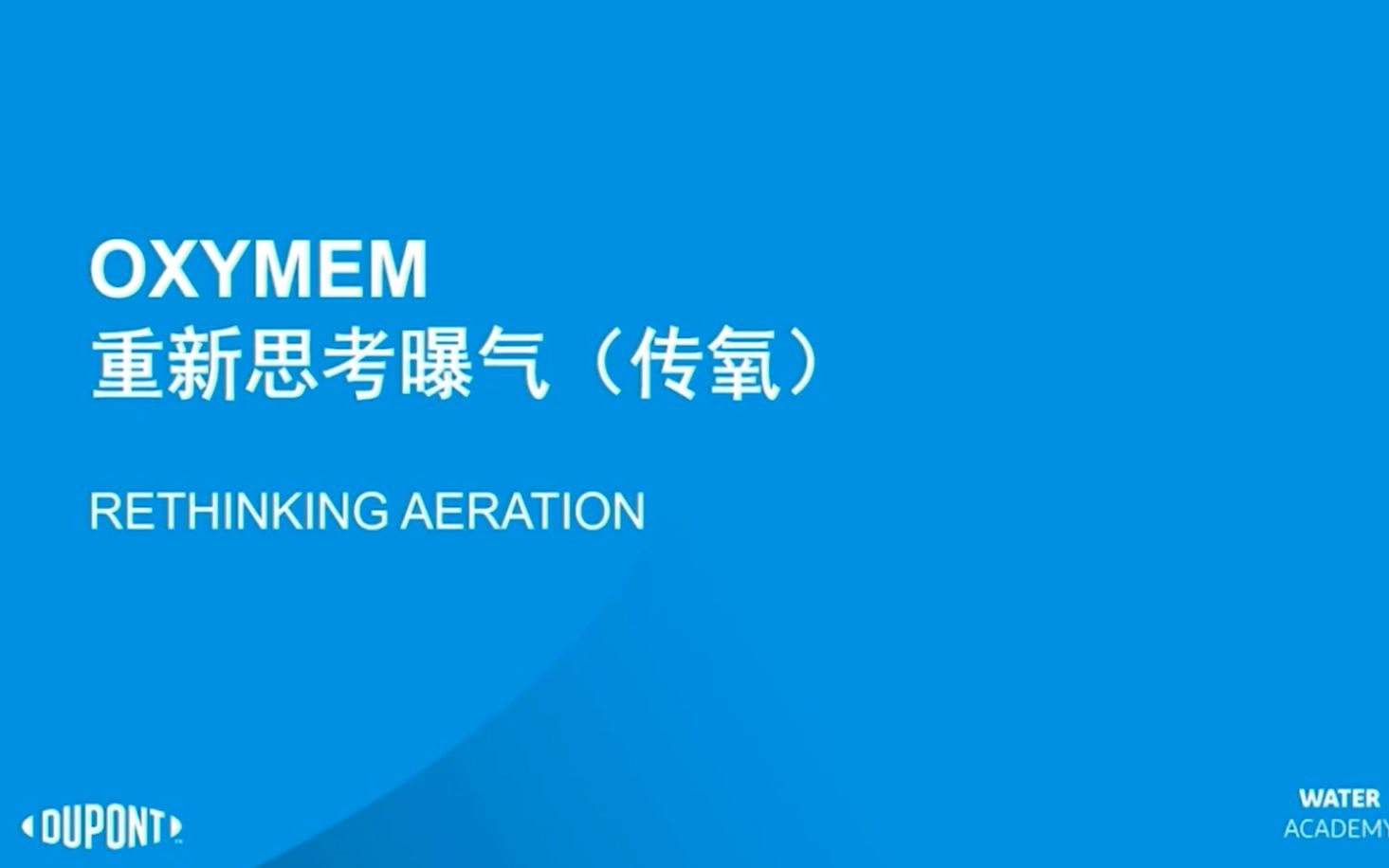 OXYMEM
重新思考曝气（传氧）

RETHINKING AERATION

DUPONT

WATER
ACADEMY